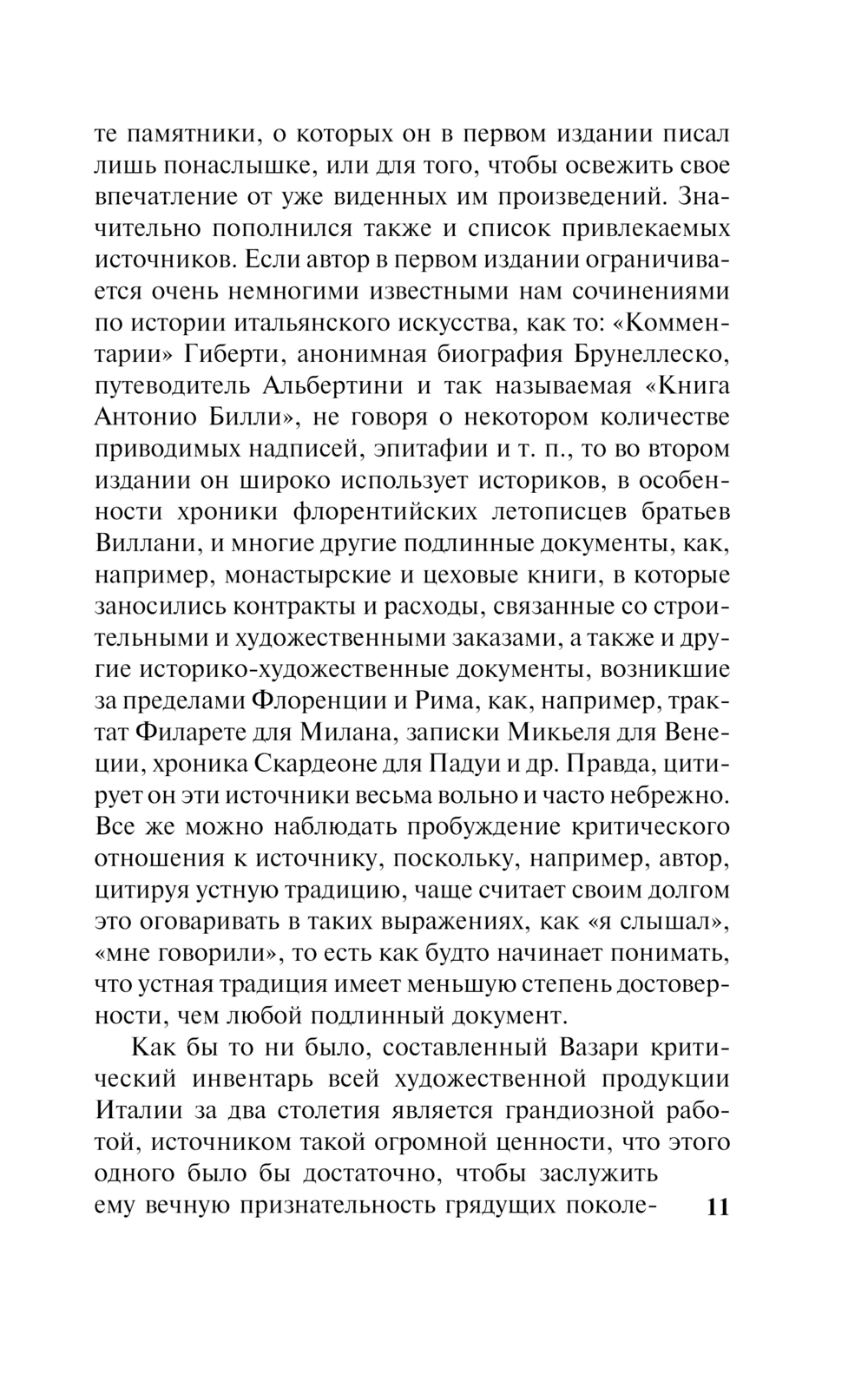 те памятники, о которых он в первом издании писал лишь понаслышке, или для того, чтобы освежить свое впечатление от уже виденных им произведений. Значительно пополнился также и список привлекаемых источников. Если автор в первом издании ограничивается очень немногими известными нам сочинениями по истории итальянского искусства, как то: «Комментарии» Гиберти, анонимная биография Брунеллеско, путеводитель Альбертини и так называемая «Книга Антонио Билли», не говоря о некотором количестве приводимых надписей, эпитафии и т. п., то во втором издании он широко использует историков, в особенности хроники флорентийских летописцев братьев Виллани, и многие другие подлинные документы, как, например, монастырские и цеховые книги, в которые заносились контракты и расходы, связанные со строительными и художественными заказами, а также и другие историко-художественные документы, возникшие за пределами Флоренции и Рима, как, например, трактат Филарете для Милана, записки Микьеля для Венеции, хроника Скардеоне для Падуи и др. Правда, цитирует он эти источники весьма вольно и часто небрежно. Все же можно наблюдать пробуждение критического отношения к источнику, поскольку, например, автор, цитируя устную традицию, чаще считает своим долгом это оговаривать в таких выражениях, как «я слышал», «мне говорили», то есть как будто начинает понимать, что устная традиция имеет меньшую степень достоверности, чем любой подлинный документ.

Как бы то ни было, составленный Вазари критический инвентарь всей художественной продукции Италии за два столетия является грандиозной работой, источником такой огромной ценности, что этого одного было бы достаточно, чтобы заслужить ему вечную признательность грядущих поколе-

11